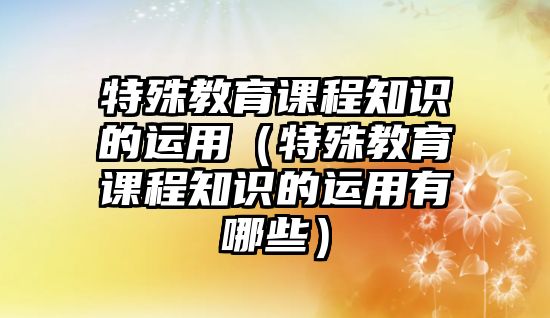 特殊教育课程知识的运用（特殊教育课程知识的运用有哪些）